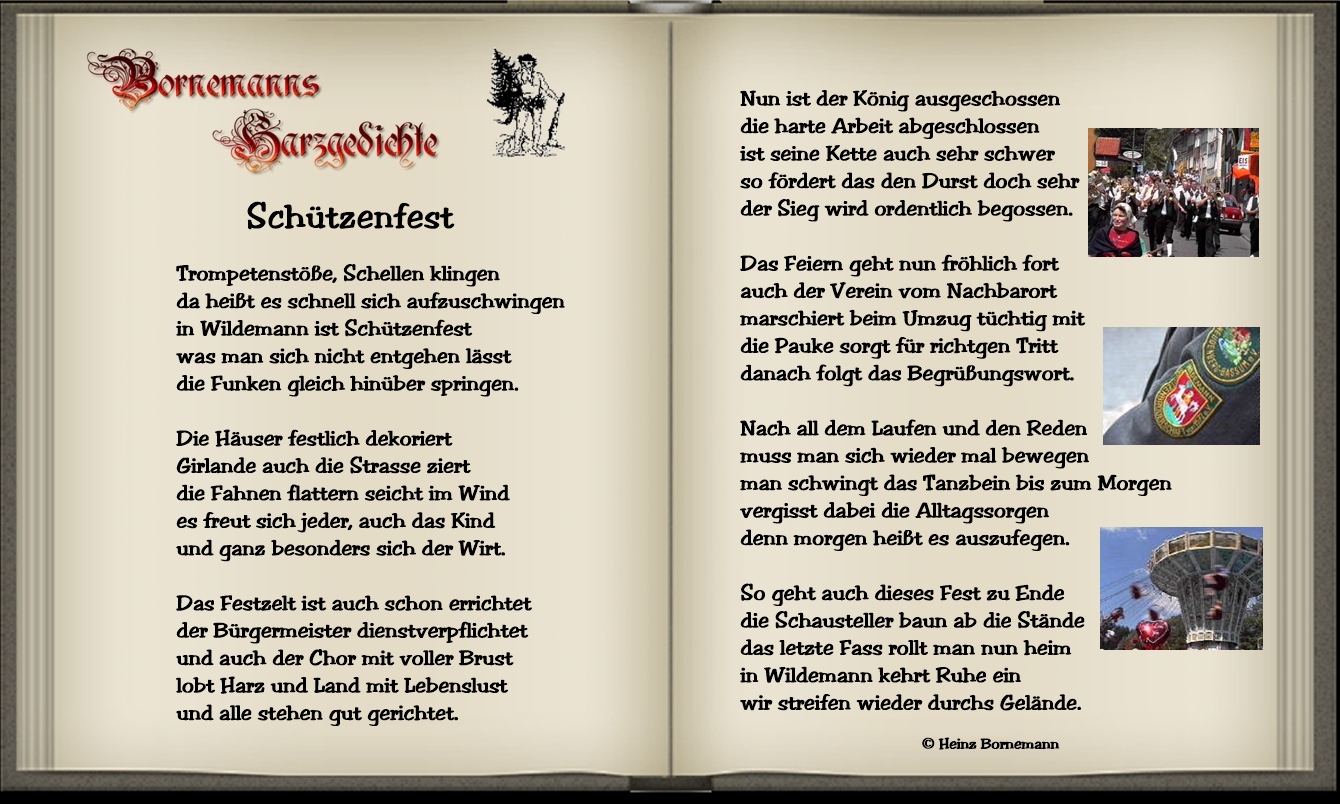 Bornemanns Harzgedichte

Schützenfest

Trompetenstöße, Schellen klingen
da heißt es schnell sich aufzuschwingen
in Wildemann ist Schützenfest
was man sich nicht entgehen lässt
die Funken gleich hinüber springen.

Die Häuser festlich dekoriert
Girlande auch die Strasse ziert
die Fahnen flattern seicht im Wind
es freut sich jeder, auch das Kind
und ganz besonders sich der Wirt.

Das Festzelt ist auch schon errichtet
der Bürgermeister dienstverpflichtet
und auch der Chor mit voller Brust
lobt Harz und Land mit Lebenslust
und alle stehen gut gerichtet.

Nun ist der König ausgeschossen
die harte Arbeit abgeschlossen
ist seine Kette auch sehr schwer
so fördert das den Durst doch sehr
der Sieg wird ordentlich begossen.

Das Feiern geht nun fröhlich fort
auch der Verein vom Nachbarort
marschiert beim Umzug tüchtig mit
die Pauke sorgt für richtgen Tritt
danach folgt das Begrüßungswort.

Nach all dem Laufen und den Reden
muss man sich wieder mal bewegen
man schwingt das Tanzbein bis zum Morgen
vergisst dabei die Alltagssorgen
denn morgen heißt es auszufegen.

So geht auch dieses Fest zu Ende
die Schausteller baun ab die Stände
das letzte Fass rollt man nun heim
in Wildemann kehrt Ruhe ein
wir streifen wieder durchs Gelände.

© Heinz Bornemann